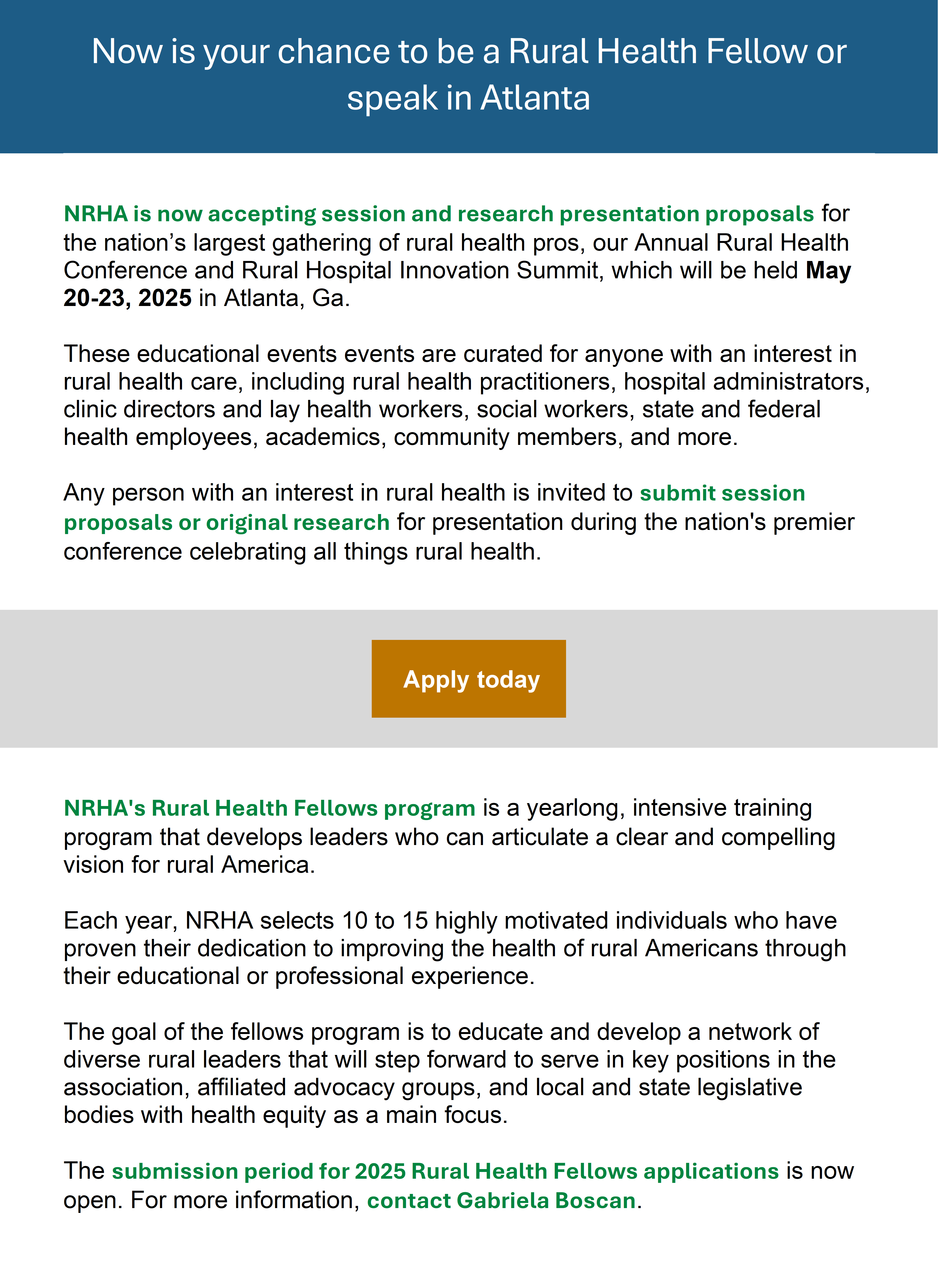 Now is your chance to be a Rural Health Fellow or speak in Atlanta

NRHA is now accepting session and research presentation proposals for the nation’s largest gathering of rural health pros, our Annual Rural Health Conference and Rural Hospital Innovation Summit, which will be held May 20-23, 2025 in Atlanta, Ga.

These educational events events are curated for anyone with an interest in rural health care, including rural health practitioners, hospital administrators, clinic directors and lay health workers, social workers, state and federal health employees, academics, community members, and more.

Any person with an interest in rural health is invited to submit session proposals or original research for presentation during the nation's premier conference celebrating all things rural health.

Apply today

NRHA's Rural Health Fellows program is a yearlong, intensive training program that develops leaders who can articulate a clear and compelling vision for rural America.

Each year, NRHA selects 10 to 15 highly motivated individuals who have proven their dedication to improving the health of rural Americans through their educational or professional experience.

The goal of the fellows program is to educate and develop a network of diverse rural leaders that will step forward to serve in key positions in the association, affiliated advocacy groups, and local and state legislative bodies with health equity as a main focus.

The submission period for 2025 Rural Health Fellows applications is now open. For more information, contact Gabriela Boscan.